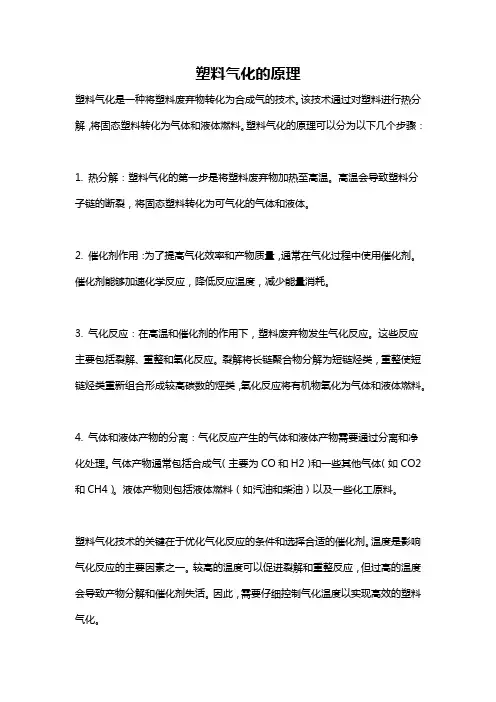 塑料气化的原理

塑料气化是一种将塑料废弃物转化为合成气的技术。该技术通过对塑料进行热分解，将固态塑料转化为气体和液体燃料。塑料气化的原理可以分为以下几个步骤：

1. 热分解：塑料气化的第一步是将塑料废弃物加热至高温。高温会导致塑料分子链的断裂，将固态塑料转化为可气化的气体和液体。

2. 催化剂作用：为了提高气化效率和产物质量，通常在气化过程中使用催化剂。催化剂能够加速化学反应，降低反应温度，减少能量消耗。

3. 气化反应：在高温和催化剂的作用下，塑料废弃物发生气化反应。这些反应主要包括裂解、重整和氧化反应。裂解将长链聚合物分解为短链烃类，重整使短链烃类重新组合形成较高碳数的烃类，氧化反应将有机物氧化为气体和液体燃料。

4. 气体和液体产物的分离：气化反应产生的气体和液体产物需要通过分离和净化处理。气体产物通常包括合成气（主要为 CO 和 H2）和一些其他气体（如 CO2 和 CH4）。液体产物则包括液体燃料（如汽油和柴油）以及一些化工原料。

塑料气化技术的关键在于优化气化反应的条件和选择合适的催化剂。温度是影响气化反应的主要因素之一。较高的温度可以促进裂解和重整反应，但过高的温度会导致产物分解和催化剂失活。因此，需要仔细控制气化温度以实现高效的塑料气化。